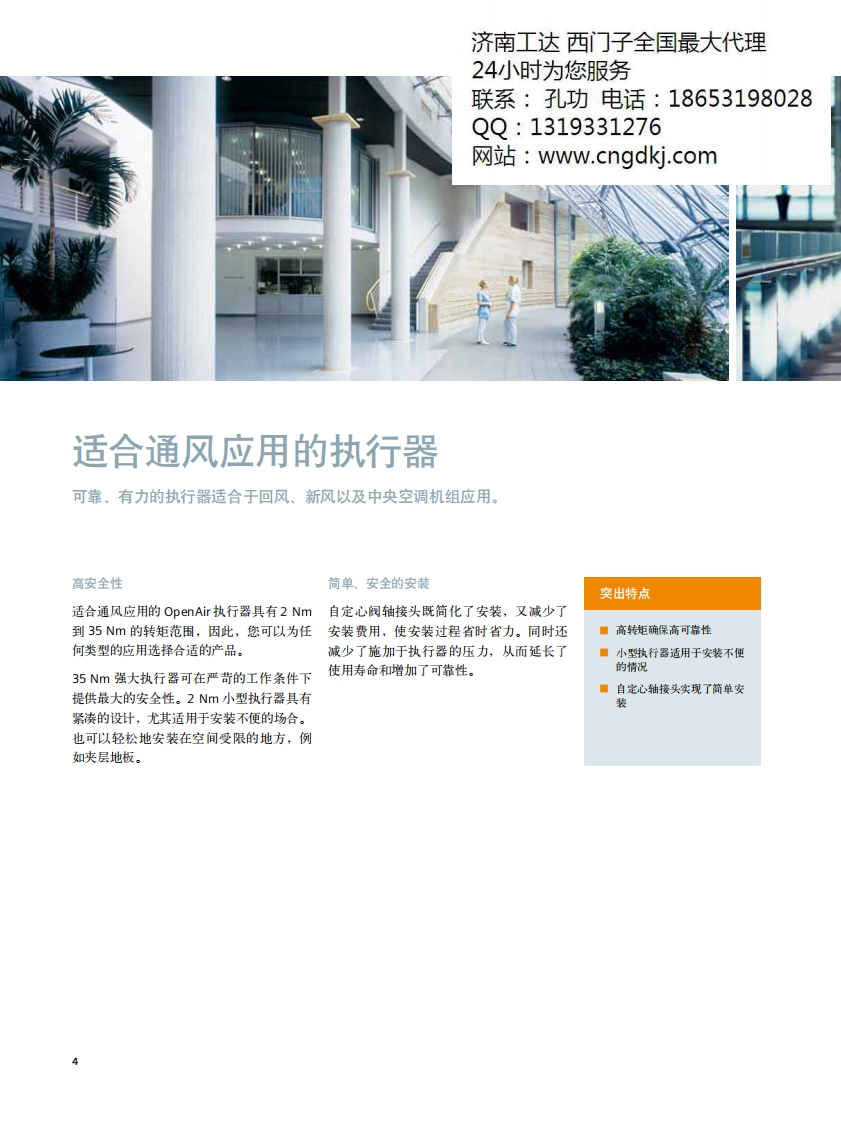 济南工达 西门子全国最大代理
24小时为您服务
联系： 孔功 电话：18653198028
QQ：1319331276
网站：www.cngdkj.com

适合通风应用的执行器

可靠、有力的执行器适合于回风、新风以及中央空调机组应用。

高安全性

适合通风应用的 OpenAir 执行器具有 2 Nm 到 35 Nm 的转矩范围，因此，您可以为任何类型的应用选择合适的产品。

35 Nm 强大执行器可在严苛的工作条件下提供最大的安全性。2 Nm 小型执行器具有紧凑的设计，尤其适用于安装不便的场合。也可以轻松地安装在空间受限的地方，例如夹层地板。

简单、安全的安装

自定心阀轴接头既简化了安装，又减少了安装费用，使安装过程省时省力。同时还减少了施加于执行器的压力，从而延长了使用寿命和增加了可靠性。

突出特点

■ 高转矩确保高可靠性
■ 小型执行器适用于安装不便的情况
■ 自定心轴接头实现了简单安装

4